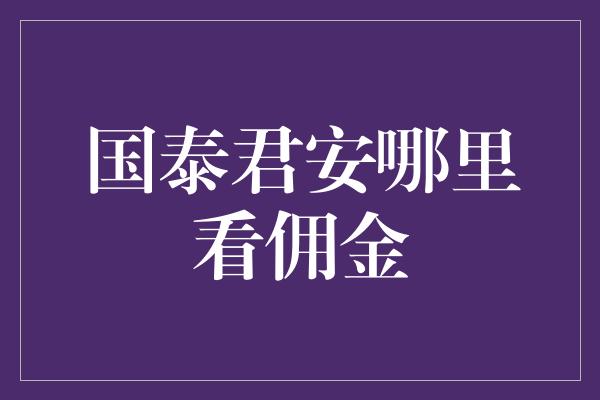 国泰君安哪里看佣金